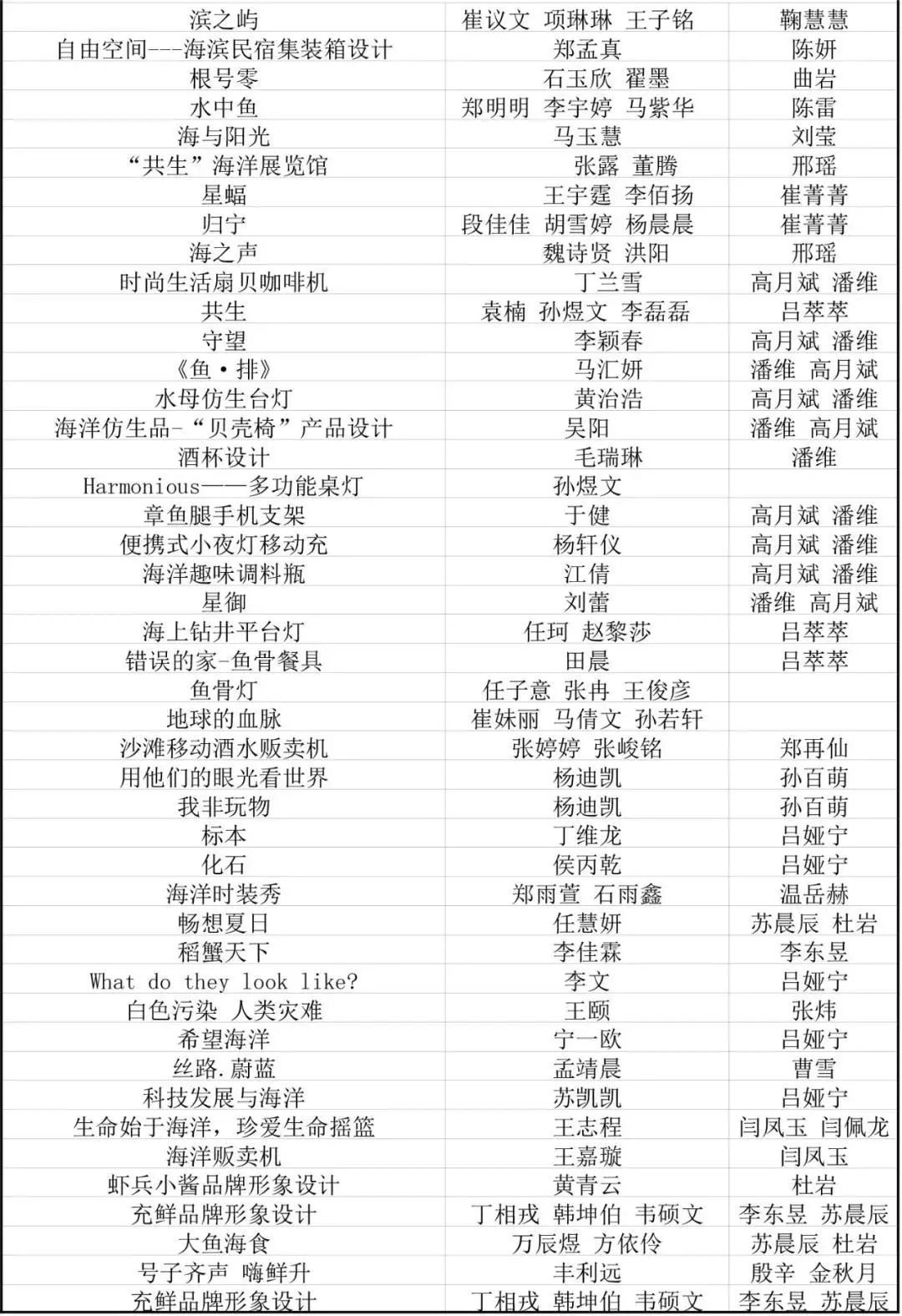 | 滨之屿 | 崔议文 项琳琳 王子铭 | 鞠慧慧 |
|---|---|---|
| 自由空间---海滨民宿集装箱设计 | 郑孟真 | 陈妍 |
| 根号零 | 石玉欣 翟墨 | 曲岩 |
| 水中鱼 | 郑明明 李宇婷 马紫华 | 陈雷 |
| 海与阳光 | 马玉慧 | 刘莹 |
| “共生”海洋展览馆 | 张露 董腾 | 邢瑶 |
| 星蝠 | 王宇霆 李佰扬 | 崔菁菁 |
| 归宁 | 段佳佳 胡雪婷 杨晨晨 | 崔菁菁 |
| 海之声 | 魏诗贤 洪阳 | 邢瑶 |
| 时尚生活扇贝咖啡机 | 丁兰雪 | 高月斌 潘维 |
| 共生 | 袁楠 孙煜文 李磊磊 | 吕萃萃 |
| 守望 | 李颖春 | 高月斌 潘维 |
| 《鱼·排》 | 马汇妍 | 潘维 高月斌 |
| 水母仿生台灯 | 黄治浩 | 高月斌 潘维 |
| 海洋仿生品-“贝壳椅”产品设计 | 吴阳 | 潘维 高月斌 |
| 酒杯设计 | 毛瑞琳 | 潘维 |
| Harmonious——多功能桌灯 | 孙煜文 | |
| 章鱼腿手机支架 | 于健 | 高月斌 潘维 |
| 便携式小夜灯移动充 | 杨轩仪 | 高月斌 潘维 |
| 海洋趣味调料瓶 | 江倩 | 高月斌 潘维 |
| 星御 | 刘蕾 | 潘维 高月斌 |
| 海上钻井平台灯 | 任珂 赵黎莎 | 吕萃萃 |
| 错误的家-鱼骨餐具 | 田晨 | 吕萃萃 |
| 鱼骨灯 | 任子意 张冉 王俊彦 | |
| 地球的血脉 | 崔妹丽 马倩文 孙若轩 | |
| 沙滩移动酒水贩卖机 | 张婷婷 张峻铭 | 郑再仙 |
| 用他们的眼光看世界 | 杨迪凯 | 孙百萌 |
| 我非玩物 | 杨迪凯 | 孙百萌 |
| 标本 | 丁维龙 | 吕娅宁 |
| 化石 | 侯丙乾 | 吕娅宁 |
| 海洋时装秀 | 郑雨萱 石雨鑫 | 温岳赫 |
| 畅想夏日 | 任慧妍 | 苏晨辰 杜岩 |
| 稻蟹天下 | 李佳霖 | 李东昱 |
| What do they look like? | 李文 | 吕娅宁 |
| 白色污染 人类灾难 | 王颐 | 张炜 |
| 希望海洋 | 宁一欧 | 吕娅宁 |
| 丝路.蔚蓝 | 孟靖晨 | 曹雪 |
| 科技发展与海洋 | 苏凯凯 | 吕娅宁 |
| 生命始于海洋，珍爱生命摇篮 | 王志程 | 闫凤玉 闫佩龙 |
| 海洋贩卖机 | 王嘉璇 | 闫凤玉 |
| 虾兵小酱品牌形象设计 | 黄青云 | 杜岩 |
| 充鲜品牌形象设计 | 丁相戎 韩坤伯 韦硕文 | 李东昱 苏晨辰 |
| 大鱼海食 | 万辰煜 方依伶 | 苏晨辰 杜岩 |
| 号子齐声 嗨鲜升 | 丰利远 | 殷辛 金秋月 |
| 充鲜品牌形象设计 | 丁相戎 韩坤伯 韦硕文 | 李东昱 苏晨辰 |